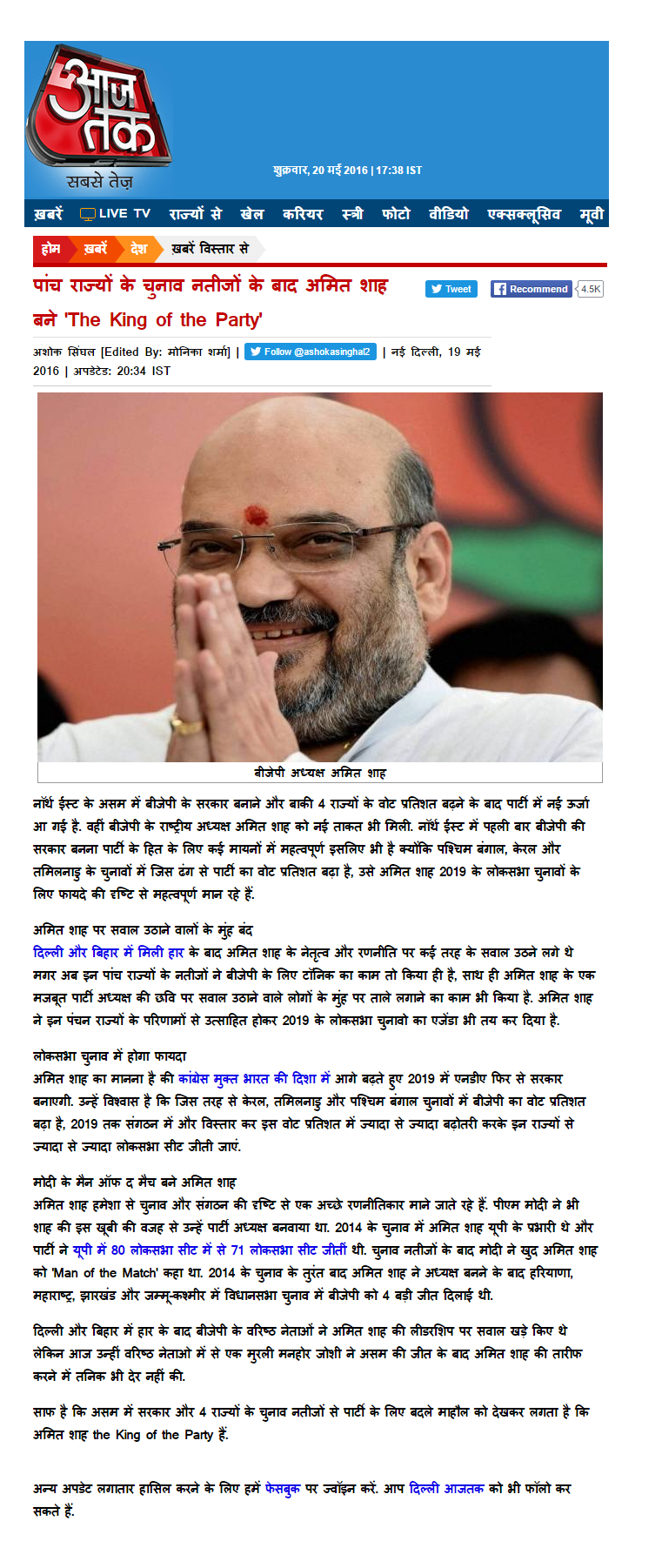 आज तक
सबसे तेज़

शुक्रवार, 20 मई 2016 | 17:38 IST

ख़बरें LIVE TV राज्यों से खेल करियर स्त्री फोटो वीडियो एक्सक्लूसिव मूवी

होम ख़बरें देश ख़बरें विस्तार से

पांच राज्यों के चुनाव नतीजों के बाद अमित शाह बने 'The King of the Party'

Tweet Recommend 4.5K

अशोक सिंघल [Edited By: मोनिका शर्मा] | Follow @ashokasinghal2 | नई दिल्ली, 19 मई 2016 | अपडेटेड: 20:34 IST

बीजेपी अध्यक्ष अमित शाह

नॉर्थ ईस्ट के असम में बीजेपी के सरकार बनाने और बाकी 4 राज्यों के वोट प्रतिशत बढ़ने के बाद पार्टी में नई ऊर्जा आ गई है. वहीं बीजेपी के राष्ट्रीय अध्यक्ष अमित शाह को नई ताकत भी मिली. नॉर्थ ईस्ट में पहली बार बीजेपी की सरकार बनना पार्टी के हित के लिए कई मायनों में महत्वपूर्ण इसलिए भी है क्योंकि पश्चिम बंगाल, केरल और तमिलनाडु के चुनावों में जिस ढंग से पार्टी का वोट प्रतिशत बढ़ा है, उसे अमित शाह 2019 के लोकसभा चुनावों के लिए फायदे की दृष्टि से महत्वपूर्ण मान रहे हैं.

अमित शाह पर सवाल उठाने वालों के मुंह बंद
दिल्ली और बिहार में मिली हार के बाद अमित शाह के नेतृत्व और रणनीति पर कई तरह के सवाल उठने लगे थे मगर अब इन पांच राज्यों के नतीजों ने बीजेपी के लिए टॉनिक का काम तो किया ही है, साथ ही अमित शाह के एक मजबूत पार्टी अध्यक्ष की छवि पर सवाल उठाने वाले लोगों के मुंह पर ताले लगाने का काम भी किया है. अमित शाह ने इन पंचन राज्यों के परिणामों से उत्साहित होकर 2019 के लोकसभा चुनावो का एजेंडा भी तय कर दिया है.

लोकसभा चुनाव में होगा फायदा
अमित शाह का मानना है की कांग्रेस मुक्त भारत की दिशा में आगे बढ़ते हुए 2019 में एनडीए फिर से सरकार बनाएगी. उन्हें विश्वास है कि जिस तरह से केरल, तमिलनाडु और पश्चिम बंगाल चुनावों में बीजेपी का वोट प्रतिशत बढ़ा है, 2019 तक संगठन में और विस्तार कर इस वोट प्रतिशत में ज्यादा से ज्यादा बढ़ोतरी करके इन राज्यों से ज्यादा से ज्यादा लोकसभा सीट जीती जाएं.

मोदी के मैन ऑफ द मैच बने अमित शाह
अमित शाह हमेशा से चुनाव और संगठन की दृष्टि से एक अच्छे रणनीतिकार माने जाते रहे हैं. पीएम मोदी ने भी शाह की इस खूबी की वजह से उन्हें पार्टी अध्यक्ष बनवाया था. 2014 के चुनाव में अमित शाह यूपी के प्रभारी थे और पार्टी ने यूपी में 80 लोकसभा सीट में से 71 लोकसभा सीट जीतीं थी. चुनाव नतीजों के बाद मोदी ने खुद अमित शाह को 'Man of the Match' कहा था. 2014 के चुनाव के तुरंत बाद अमित शाह ने अध्यक्ष बनने के बाद हरियाणा, महाराष्ट्र, झारखंड और जम्मू-कश्मीर में विधानसभा चुनाव में बीजेपी को 4 बड़ी जीत दिलाई थी.

दिल्ली और बिहार में हार के बाद बीजेपी के वरिष्ठ नेताओं ने अमित शाह की लीडरशिप पर सवाल खड़े किए थे लेकिन आज उन्हीं वरिष्ठ नेताओ में से एक मुरली मनहोर जोशी ने असम की जीत के बाद अमित शाह की तारीफ करने में तनिक भी देर नहीं की.

साफ है कि असम में सरकार और 4 राज्यों के चुनाव नतीजों से पार्टी के लिए बदले माहौल को देखकर लगता है कि अमित शाह the King of the Party हैं.

अन्य अपडेट लगातार हासिल करने के लिए हमें फेसबुक पर ज्वॉइन करें. आप दिल्ली आजतक को भी फॉलो कर सकते हैं.